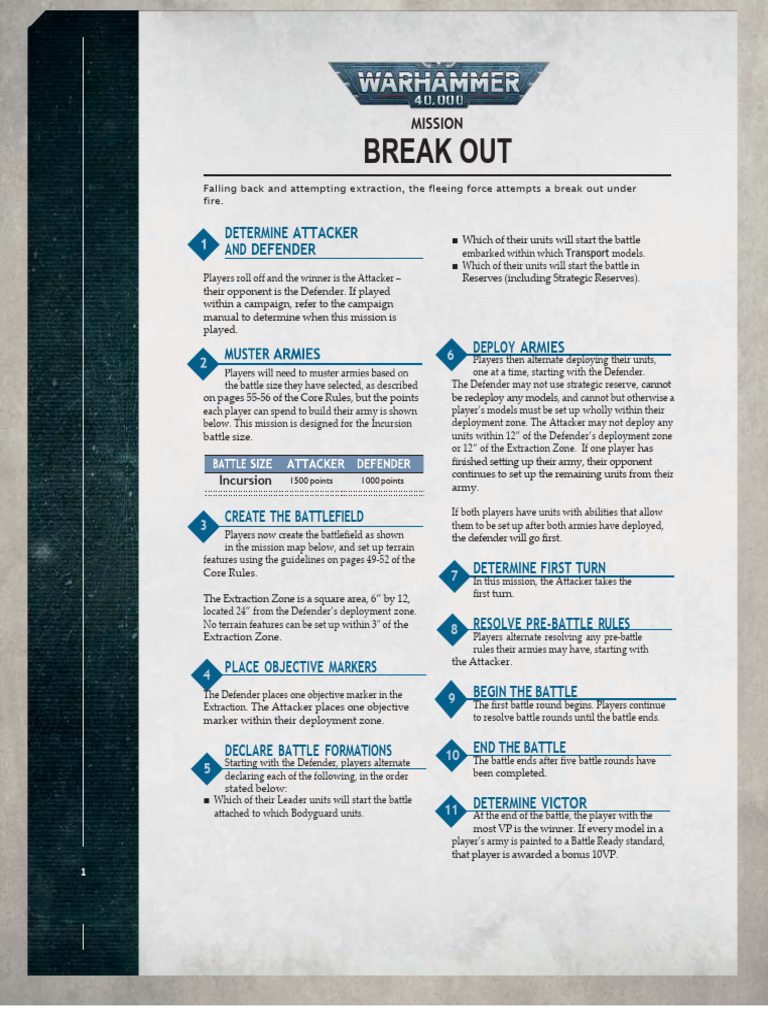 WARHAMMER 40,000

MISSION

BREAK OUT

Falling back and attempting extraction, the fleeing force attempts a break out under fire.

1 DETERMINE ATTACKER AND DEFENDER

Players roll off and the winner is the Attacker – their opponent is the Defender. If played within a campaign, refer to the campaign manual to determine when this mission is played.

2 MUSTER ARMIES

Players will need to muster armies based on the battle size they have selected, as described on pages 55-56 of the Core Rules, but the points each player can spend to build their army is shown below. This mission is designed for the Incursion battle size.

| BATTLE SIZE | ATTACKER | DEFENDER |
|---|---|---|
| Incursion | 1500 points | 1000 points |

3 CREATE THE BATTLEFIELD

Players now create the battlefield as shown in the mission map below, and set up terrain features using the guidelines on pages 49-52 of the Core Rules.

The Extraction Zone is a square area, 6" by 12, located 24" from the Defender's deployment zone. No terrain features can be set up within 3" of the Extraction Zone.

4 PLACE OBJECTIVE MARKERS

The Defender places one objective marker in the Extraction. The Attacker places one objective marker within their deployment zone.

5 DECLARE BATTLE FORMATIONS

Starting with the Defender, players alternate declaring each of the following, in the order stated below:
■ Which of their Leader units will start the battle attached to which Bodyguard units.
■ Which of their units will start the battle embarked within which Transport models.
■ Which of their units will start the battle in Reserves (including Strategic Reserves).

6 DEPLOY ARMIES

Players then alternate deploying their units, one at a time, starting with the Defender. The Defender may not use strategic reserve, cannot be redeploy any models, and cannot but otherwise a player's models must be set up wholly within their deployment zone. The Attacker may not deploy any units within 12" of the Defender's deployment zone or 12" of the Extraction Zone. If one player has finished setting up their army, their opponent continues to set up the remaining units from their army.

If both players have units with abilities that allow them to be set up after both armies have deployed, the defender will go first.

7 DETERMINE FIRST TURN

In this mission, the Attacker takes the first turn.

8 RESOLVE PRE-BATTLE RULES

Players alternate resolving any pre-battle rules their armies may have, starting with the Attacker.

9 BEGIN THE BATTLE

The first battle round begins. Players continue to resolve battle rounds until the battle ends.

10 END THE BATTLE

The battle ends after five battle rounds have been completed.

11 DETERMINE VICTOR

At the end of the battle, the player with the most VP is the winner. If every model in a player's army is painted to a Battle Ready standard, that player is awarded a bonus 10VP.

1